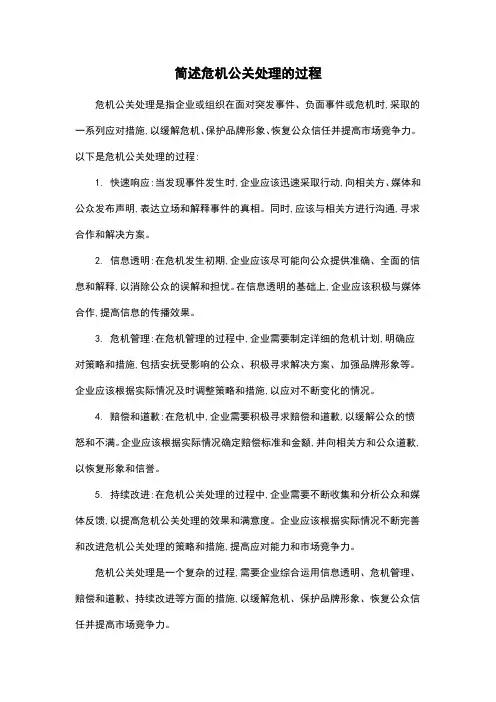 简述危机公关处理的过程

危机公关处理是指企业或组织在面对突发事件、负面事件或危机时,采取的一系列应对措施,以缓解危机、保护品牌形象、恢复公众信任并提高市场竞争力。以下是危机公关处理的过程:

1. 快速响应:当发现事件发生时,企业应该迅速采取行动,向相关方、媒体和公众发布声明,表达立场和解释事件的真相。同时,应该与相关方进行沟通,寻求合作和解决方案。

2. 信息透明:在危机发生初期,企业应该尽可能向公众提供准确、全面的信息和解释,以消除公众的误解和担忧。在信息透明的基础上,企业应该积极与媒体合作,提高信息的传播效果。

3. 危机管理:在危机管理的过程中,企业需要制定详细的危机计划,明确应对策略和措施,包括安抚受影响的公众、积极寻求解决方案、加强品牌形象等。企业应该根据实际情况及时调整策略和措施,以应对不断变化的情况。

4. 赔偿和道歉:在危机中,企业需要积极寻求赔偿和道歉,以缓解公众的愤怒和不满。企业应该根据实际情况确定赔偿标准和金额,并向相关方和公众道歉,以恢复形象和信誉。

5. 持续改进:在危机公关处理的过程中,企业需要不断收集和分析公众和媒体反馈,以提高危机公关处理的效果和满意度。企业应该根据实际情况不断完善和改进危机公关处理的策略和措施,提高应对能力和市场竞争力。

危机公关处理是一个复杂的过程,需要企业综合运用信息透明、危机管理、赔偿和道歉、持续改进等方面的措施,以缓解危机、保护品牌形象、恢复公众信任并提高市场竞争力。